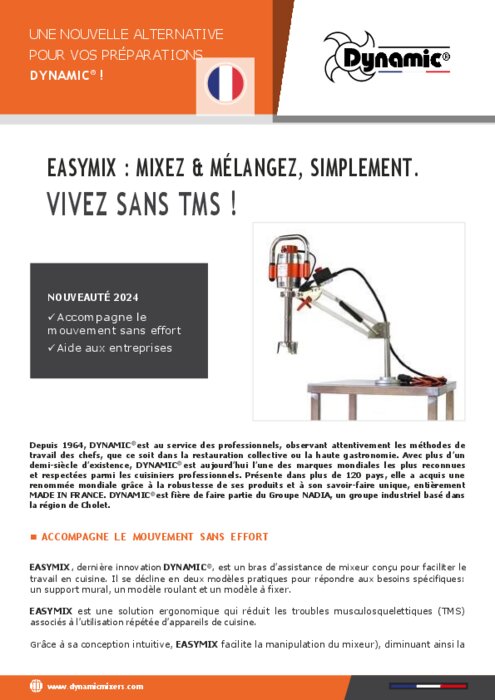 UNE NOUVELLE ALTERNATIVE POUR VOS PRÉPARATIONS DYNAMIC® !

Dynamic®

EASYMIX : MIXEZ & MÉLANGEZ, SIMPLEMENT.
VIVEZ SANS TMS !

NOUVEAUTÉ 2024
✓Accompagne le mouvement sans effort
✓Aide aux entreprises

Depuis 1964, DYNAMIC® est au service des professionnels, observant attentivement les méthodes de travail des chefs, que ce soit dans la restauration collective ou la haute gastronomie. Avec plus d'un demi-siècle d'existence, DYNAMIC® est aujourd'hui l'une des marques mondiales les plus reconnues et respectées parmi les cuisiniers professionnels. Présente dans plus de 120 pays, elle a acquis une renommée mondiale grâce à la robustesse de ses produits et à son savoir-faire unique, entièrement MADE IN FRANCE. DYNAMIC® est fière de faire partie du Groupe NADIA, un groupe industriel basé dans la région de Cholet.

■ ACCOMPAGNE LE MOUVEMENT SANS EFFORT

EASYMIX, dernière innovation DYNAMIC®, est un bras d'assistance de mixeur conçu pour faciliter le travail en cuisine. Il se décline en deux modèles pratiques pour répondre aux besoins spécifiques: un support mural, un modèle roulant et un modèle à fixer.

EASYMIX est une solution ergonomique qui réduit les troubles musculosquelettiques (TMS) associés à l'utilisation répétée d'appareils de cuisine.

Grâce à sa conception intuitive, EASYMIX facilite la manipulation du mixeur), diminuant ainsi la

www.dynamicmixers.com